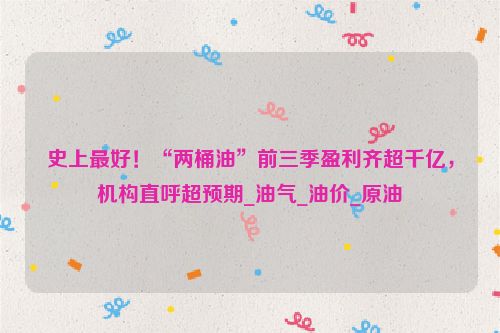 史上最好！“两桶油”前三季盈利齐超千亿，机构直呼超预期_油气_油价_原油